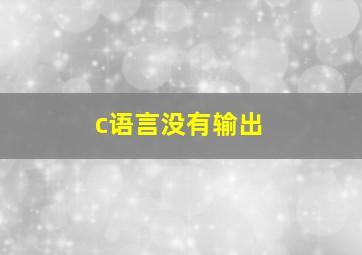 c语言没有输出